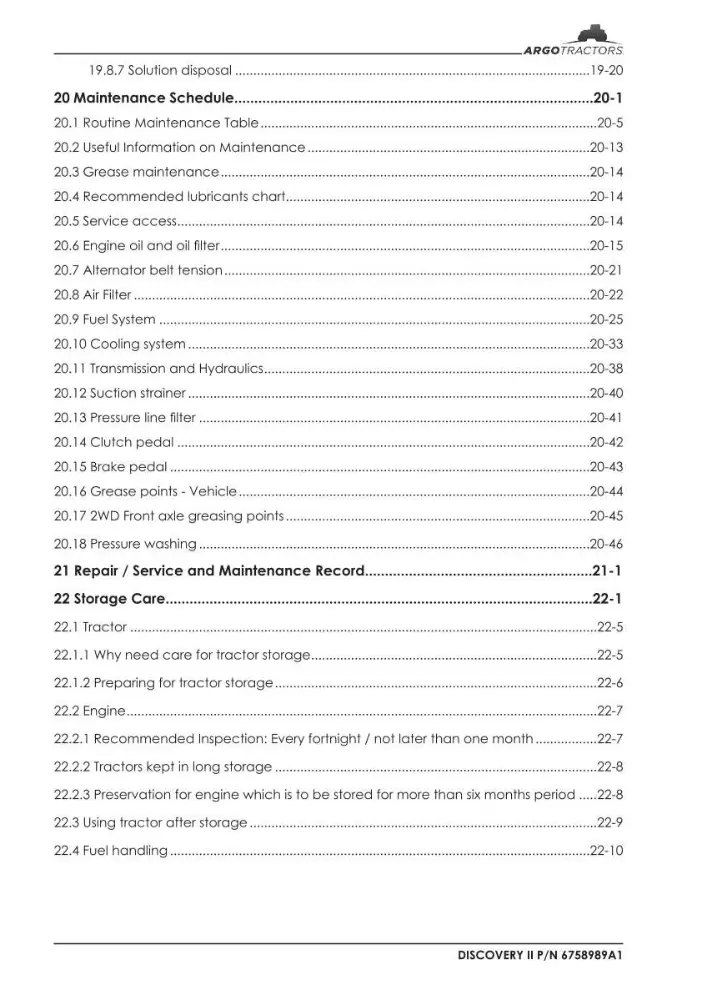 ARGOTRACTORS

19.8.7 Solution disposal 19-20

20 Maintenance Schedule 20-1

20.1 Routine Maintenance Table 20-5

20.2 Useful Information on Maintenance 20-13

20.3 Grease maintenance 20-14

20.4 Recommended lubricants chart 20-14

20.5 Service access 20-14

20.6 Engine oil and oil filter 20-15

20.7 Alternator belt tension 20-21

20.8 Air Filter 20-22

20.9 Fuel System 20-25

20.10 Cooling system 20-33

20.11 Transmission and Hydraulics 20-38

20.12 Suction strainer 20-40

20.13 Pressure line filter 20-41

20.14 Clutch pedal 20-42

20.15 Brake pedal 20-43

20.16 Grease points - Vehicle 20-44

20.17 2WD Front axle greasing points 20-45

20.18 Pressure washing 20-46

21 Repair / Service and Maintenance Record 21-1

22 Storage Care 22-1

22.1 Tractor 22-5

22.1.1 Why need care for tractor storage 22-5

22.1.2 Preparing for tractor storage 22-6

22.2 Engine 22-7

22.2.1 Recommended Inspection: Every fortnight / not later than one month 22-7

22.2.2 Tractors kept in long storage 22-8

22.2.3 Preservation for engine which is to be stored for more than six months period 22-8

22.3 Using tractor after storage 22-9

22.4 Fuel handling 22-10

DISCOVERY II P/N 6758989A1